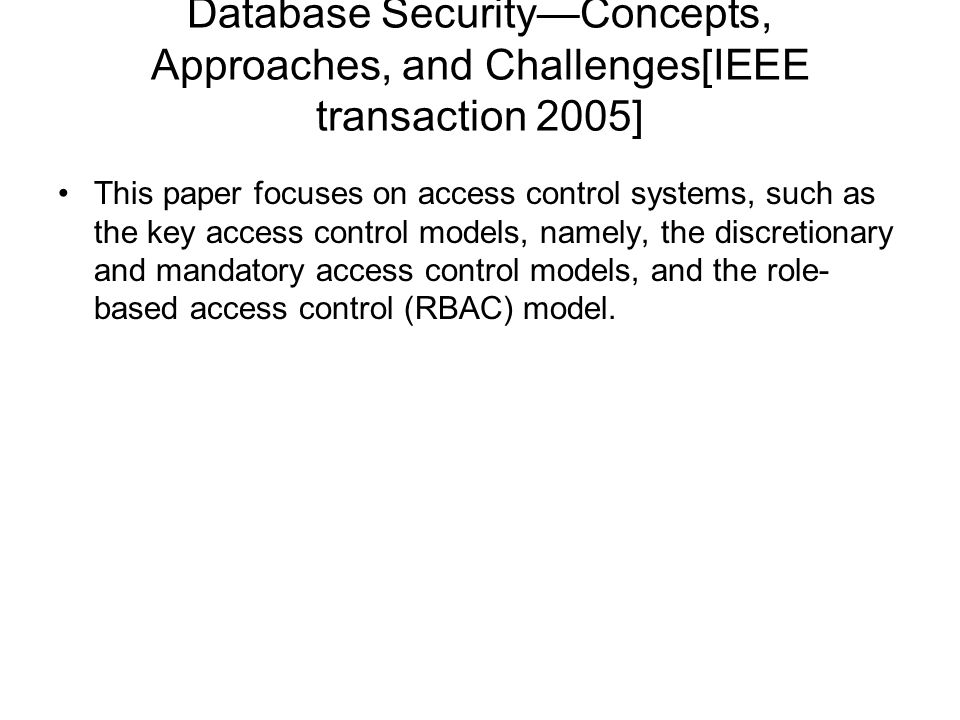 Database Security—Concepts, Approaches, and Challenges[IEEE transaction 2005]

• This paper focuses on access control systems, such as the key access control models, namely, the discretionary and mandatory access control models, and the role-based access control (RBAC) model.